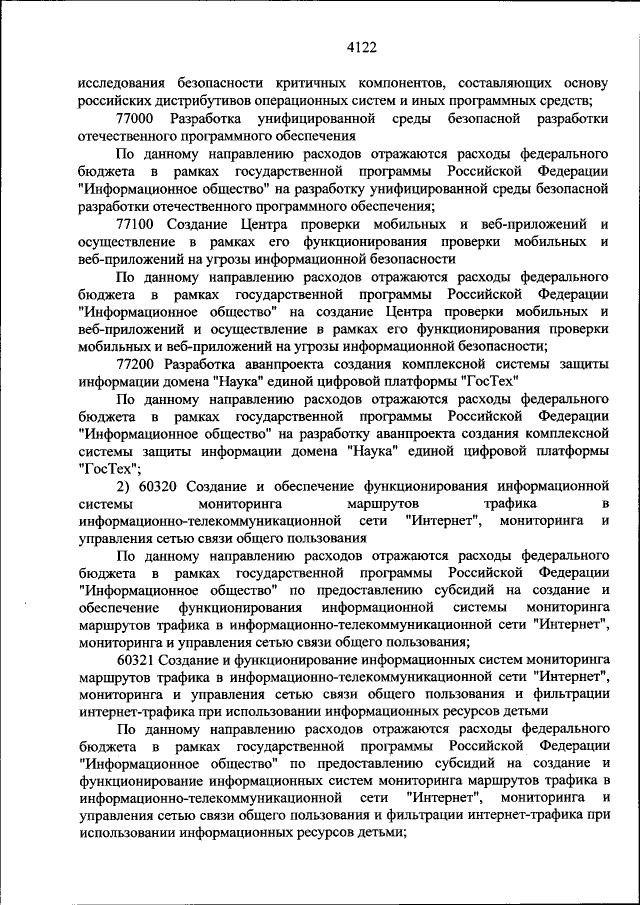 4122

исследования безопасности критичных компонентов, составляющих основу российских дистрибутивов операционных систем и иных программных средств;

77000 Разработка унифицированной среды безопасной разработки отечественного программного обеспечения

По данному направлению расходов отражаются расходы федерального бюджета в рамках государственной программы Российской Федерации "Информационное общество" на разработку унифицированной среды безопасной разработки отечественного программного обеспечения;

77100 Создание Центра проверки мобильных и веб-приложений и осуществление в рамках его функционирования проверки мобильных и веб-приложений на угрозы информационной безопасности

По данному направлению расходов отражаются расходы федерального бюджета в рамках государственной программы Российской Федерации "Информационное общество" на создание Центра проверки мобильных и веб-приложений и осуществление в рамках его функционирования проверки мобильных и веб-приложений на угрозы информационной безопасности;

77200 Разработка аванпроекта создания комплексной системы защиты информации домена "Наука" единой цифровой платформы "ГосТех"

По данному направлению расходов отражаются расходы федерального бюджета в рамках государственной программы Российской Федерации "Информационное общество" на разработку аванпроекта создания комплексной системы защиты информации домена "Наука" единой цифровой платформы "ГосТех";

2) 60320 Создание и обеспечение функционирования информационной системы мониторинга маршрутов трафика в информационно-телекоммуникационной сети "Интернет", мониторинга и управления сетью связи общего пользования

По данному направлению расходов отражаются расходы федерального бюджета в рамках государственной программы Российской Федерации "Информационное общество" по предоставлению субсидий на создание и обеспечение функционирования информационной системы мониторинга маршрутов трафика в информационно-телекоммуникационной сети "Интернет", мониторинга и управления сетью связи общего пользования;

60321 Создание и функционирование информационных систем мониторинга маршрутов трафика в информационно-телекоммуникационной сети "Интернет", мониторинга и управления сетью связи общего пользования и фильтрации интернет-трафика при использовании информационных ресурсов детьми

По данному направлению расходов отражаются расходы федерального бюджета в рамках государственной программы Российской Федерации "Информационное общество" по предоставлению субсидий на создание и функционирование информационных систем мониторинга маршрутов трафика в информационно-телекоммуникационной сети "Интернет", мониторинга и управления сетью связи общего пользования и фильтрации интернет-трафика при использовании информационных ресурсов детьми;